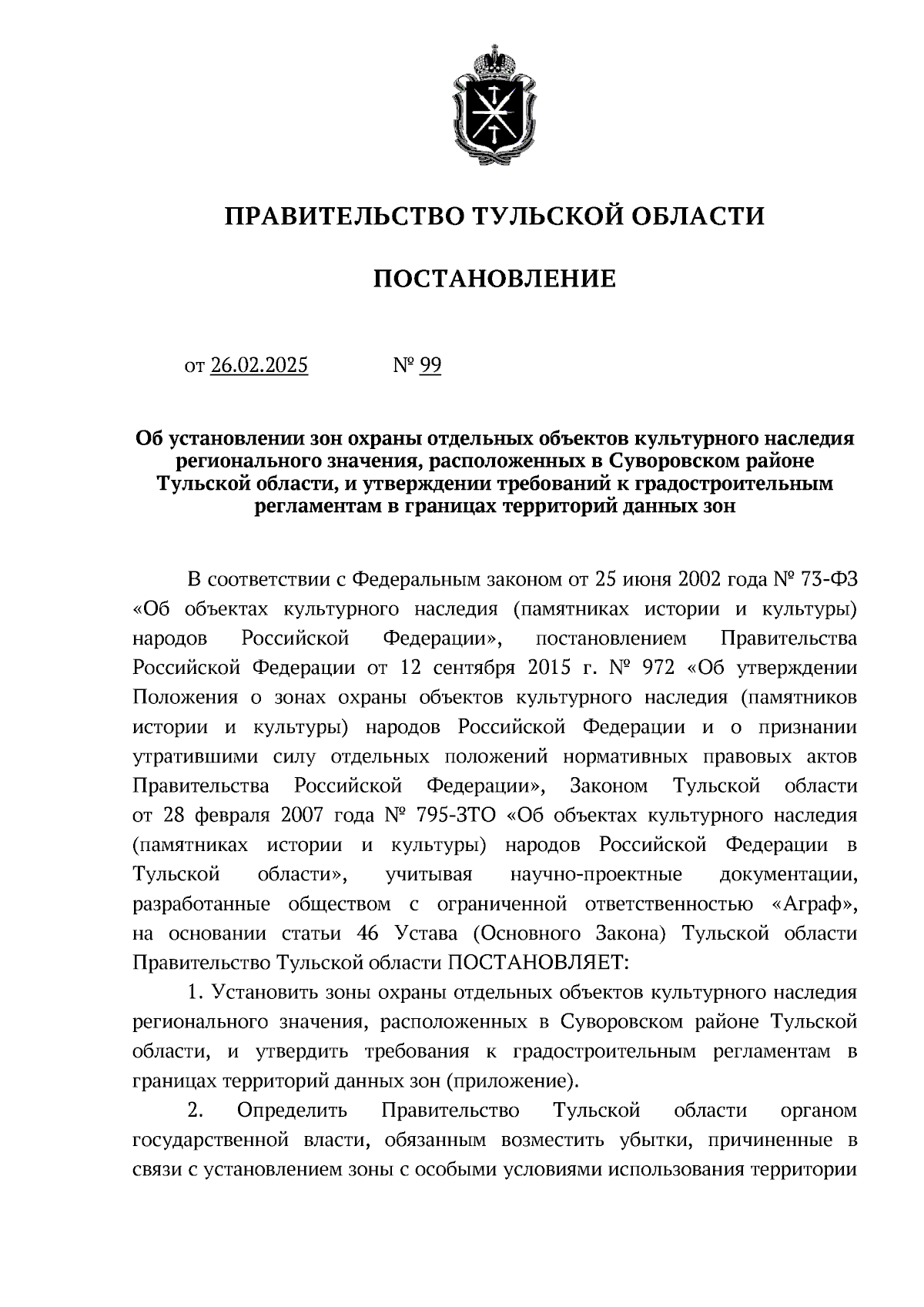 ПРАВИТЕЛЬСТВО ТУЛЬСКОЙ ОБЛАСТИ

ПОСТАНОВЛЕНИЕ

от 26.02.2025 № 99

Об установлении зон охраны отдельных объектов культурного наследия регионального значения, расположенных в Суворовском районе Тульской области, и утверждении требований к градостроительным регламентам в границах территорий данных зон

В соответствии с Федеральным законом от 25 июня 2002 года № 73-ФЗ «Об объектах культурного наследия (памятниках истории и культуры) народов Российской Федерации», постановлением Правительства Российской Федерации от 12 сентября 2015 г. № 972 «Об утверждении Положения о зонах охраны объектов культурного наследия (памятников истории и культуры) народов Российской Федерации и о признании утратившими силу отдельных положений нормативных правовых актов Правительства Российской Федерации», Законом Тульской области от 28 февраля 2007 года № 795-ЗТО «Об объектах культурного наследия (памятниках истории и культуры) народов Российской Федерации в Тульской области», учитывая научно-проектные документации, разработанные обществом с ограниченной ответственностью «Аграф», на основании статьи 46 Устава (Основного Закона) Тульской области Правительство Тульской области ПОСТАНОВЛЯЕТ:

1. Установить зоны охраны отдельных объектов культурного наследия регионального значения, расположенных в Суворовском районе Тульской области, и утвердить требования к градостроительным регламентам в границах территорий данных зон (приложение).

2. Определить Правительство Тульской области органом государственной власти, обязанным возместить убытки, причиненные в связи с установлением зоны с особыми условиями использования территории